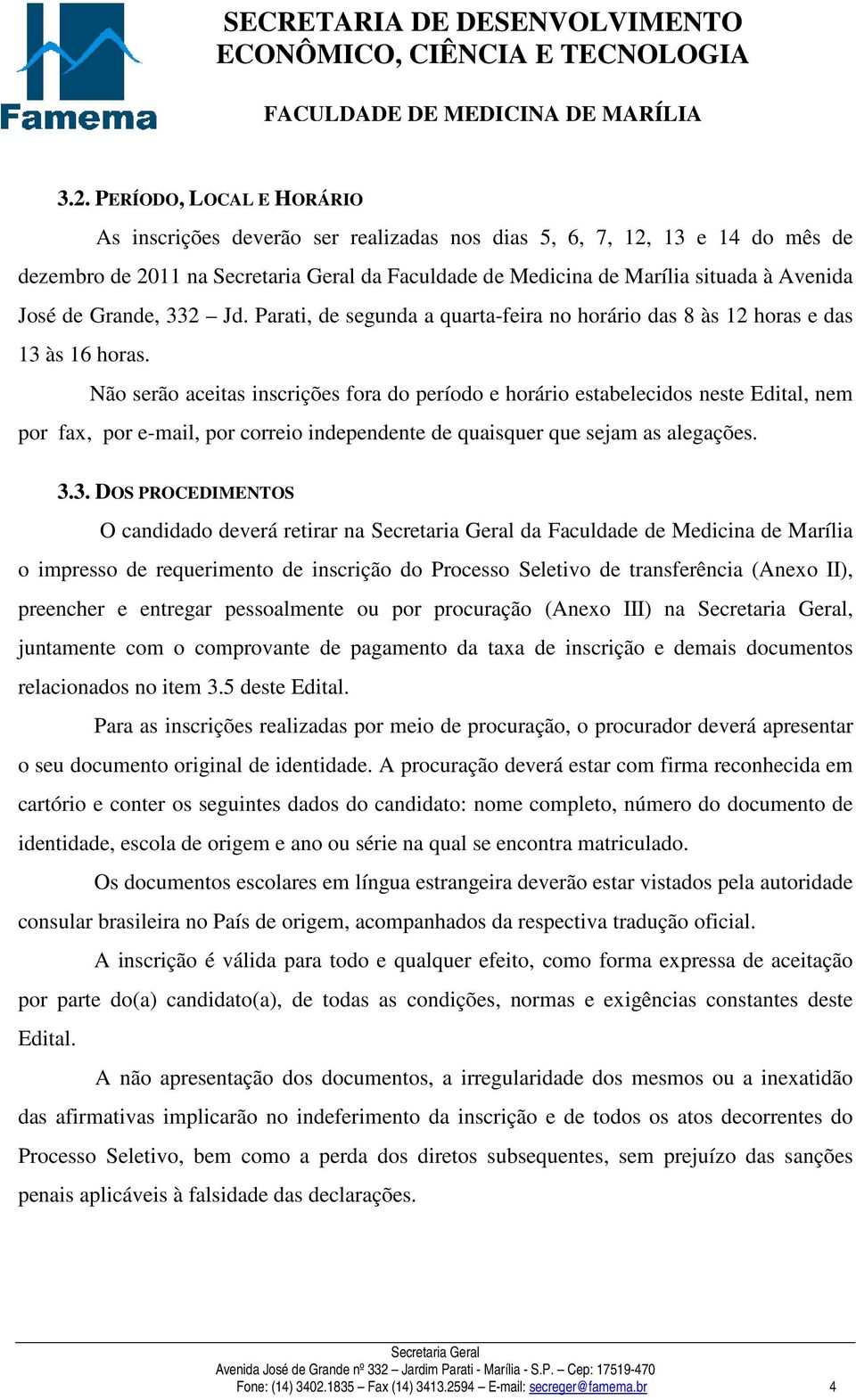 Famema

SECRETARIA DE DESENVOLVIMENTO ECONÔMICO, CIÊNCIA E TECNOLOGIA

FACULDADE DE MEDICINA DE MARÍLIA

3.2. PERÍODO, LOCAL E HORÁRIO

As inscrições deverão ser realizadas nos dias 5, 6, 7, 12, 13 e 14 do mês de dezembro de 2011 na Secretaria Geral da Faculdade de Medicina de Marília situada à Avenida José de Grande, 332 – Jd. Parati, de segunda a quarta-feira no horário das 8 às 12 horas e das 13 às 16 horas.

Não serão aceitas inscrições fora do período e horário estabelecidos neste Edital, nem por fax, por e-mail, por correio independente de quaisquer que sejam as alegações.

3.3. DOS PROCEDIMENTOS

O candidado deverá retirar na Secretaria Geral da Faculdade de Medicina de Marília o impresso de requerimento de inscrição do Processo Seletivo de transferência (Anexo II), preencher e entregar pessoalmente ou por procuração (Anexo III) na Secretaria Geral, juntamente com o comprovante de pagamento da taxa de inscrição e demais documentos relacionados no item 3.5 deste Edital.

Para as inscrições realizadas por meio de procuração, o procurador deverá apresentar o seu documento original de identidade. A procuração deverá estar com firma reconhecida em cartório e conter os seguintes dados do candidato: nome completo, número do documento de identidade, escola de origem e ano ou série na qual se encontra matriculado.

Os documentos escolares em língua estrangeira deverão estar vistados pela autoridade consular brasileira no País de origem, acompanhados da respectiva tradução oficial.

A inscrição é válida para todo e qualquer efeito, como forma expressa de aceitação por parte do(a) candidato(a), de todas as condições, normas e exigências constantes deste Edital.

A não apresentação dos documentos, a irregularidade dos mesmos ou a inexatidão das afirmativas implicarão no indeferimento da inscrição e de todos os atos decorrentes do Processo Seletivo, bem como a perda dos diretos subsequentes, sem prejuízo das sanções penais aplicáveis à falsidade das declarações.

Secretaria Geral
Avenida José de Grande nº 332 – Jardim Parati - Marília - S.P. – Cep: 17519-470
Fone: (14) 3402.1835 – Fax (14) 3413.2594 – E-mail: secreger@famema.br 4